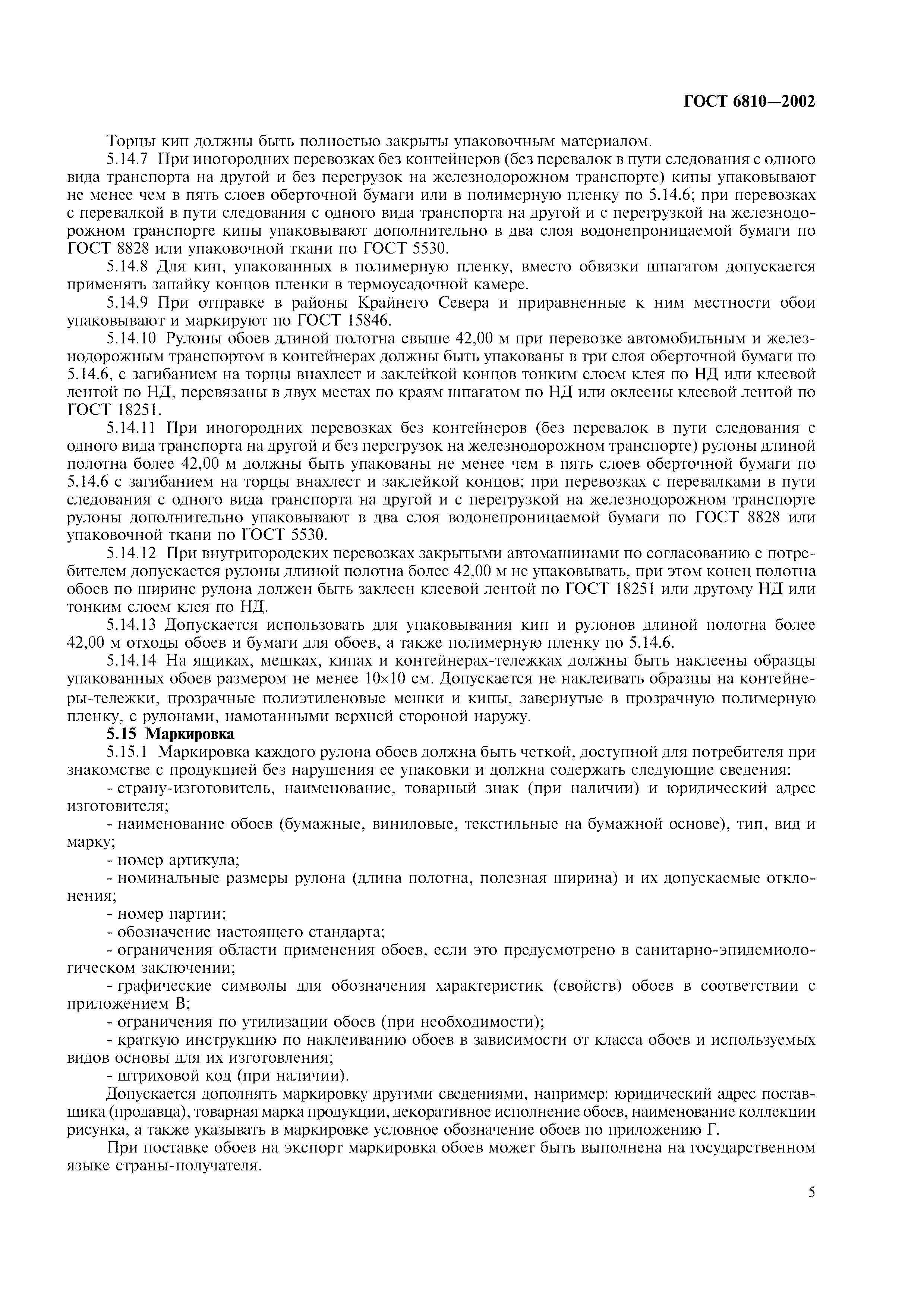 ГОСТ 6810—2002

Торцы кип должны быть полностью закрыты упаковочным материалом.

5.14.7 При иногородних перевозках без контейнеров (без перевалок в пути следования с одного вида транспорта на другой и без перегрузок на железнодорожном транспорте) кипы упаковывают не менее чем в пять слоев оберточной бумаги или в полимерную пленку по 5.14.6; при перевозках с перевалкой в пути следования с одного вида транспорта на другой и с перегрузкой на железнодорожном транспорте кипы упаковывают дополнительно в два слоя водонепроницаемой бумаги по ГОСТ 8828 или упаковочной ткани по ГОСТ 5530.

5.14.8 Для кип, упакованных в полимерную пленку, вместо обвязки шпагатом допускается применять запайку концов пленки в термоусадочной камере.

5.14.9 При отправке в районы Крайнего Севера и приравненные к ним местности обои упаковывают и маркируют по ГОСТ 15846.

5.14.10 Рулоны обоев длиной полотна свыше 42,00 м при перевозке автомобильным и железнодорожным транспортом в контейнерах должны быть упакованы в три слоя оберточной бумаги по 5.14.6, с загибанием на торцы внахлест и заклейкой концов тонким слоем клея по НД или клеевой лентой по НД, перевязаны в двух местах по краям шпагатом по НД или оклеены клеевой лентой по ГОСТ 18251.

5.14.11 При иногородних перевозках без контейнеров (без перевалок в пути следования с одного вида транспорта на другой и без перегрузок на железнодорожном транспорте) рулоны длиной полотна более 42,00 м должны быть упакованы не менее чем в пять слоев оберточной бумаги по 5.14.6 с загибанием на торцы внахлест и заклейкой концов; при перевозках с перевалками в пути следования с одного вида транспорта на другой и с перегрузкой на железнодорожном транспорте рулоны дополнительно упаковывают в два слоя водонепроницаемой бумаги по ГОСТ 8828 или упаковочной ткани по ГОСТ 5530.

5.14.12 При внутригородских перевозках закрытыми автомашинами по согласованию с потребителем допускается рулоны длиной полотна более 42,00 м не упаковывать, при этом конец полотна обоев по ширине рулона должен быть заклеен клеевой лентой по ГОСТ 18251 или другому НД или тонким слоем клея по НД.

5.14.13 Допускается использовать для упаковывания кип и рулонов длиной полотна более 42,00 м отходы обоев и бумаги для обоев, а также полимерную пленку по 5.14.6.

5.14.14 На ящиках, мешках, кипах и контейнерах-тележках должны быть наклеены образцы упакованных обоев размером не менее 10×10 см. Допускается не наклеивать образцы на контейнеры-тележки, прозрачные полиэтиленовые мешки и кипы, завернутые в прозрачную полимерную пленку, с рулонами, намотанными верхней стороной наружу.

5.15 Маркировка

5.15.1 Маркировка каждого рулона обоев должна быть четкой, доступной для потребителя при знакомстве с продукцией без нарушения ее упаковки и должна содержать следующие сведения:

- страну-изготовитель, наименование, товарный знак (при наличии) и юридический адрес изготовителя;

- наименование обоев (бумажные, виниловые, текстильные на бумажной основе), тип, вид и марку;

- номер артикула;

- номинальные размеры рулона (длина полотна, полезная ширина) и их допускаемые отклонения;

- номер партии;

- обозначение настоящего стандарта;

- ограничения области применения обоев, если это предусмотрено в санитарно-эпидемиологическом заключении;

- графические символы для обозначения характеристик (свойств) обоев в соответствии с приложением В;

- ограничения по утилизации обоев (при необходимости);

- краткую инструкцию по наклеиванию обоев в зависимости от класса обоев и используемых видов основы для их изготовления;

- штриховой код (при наличии).

Допускается дополнять маркировку другими сведениями, например: юридический адрес поставщика (продавца), товарная марка продукции, декоративное исполнение обоев, наименование коллекции рисунка, а также указывать в маркировке условное обозначение обоев по приложению Г.

При поставке обоев на экспорт маркировка обоев может быть выполнена на государственном языке страны-получателя.

5